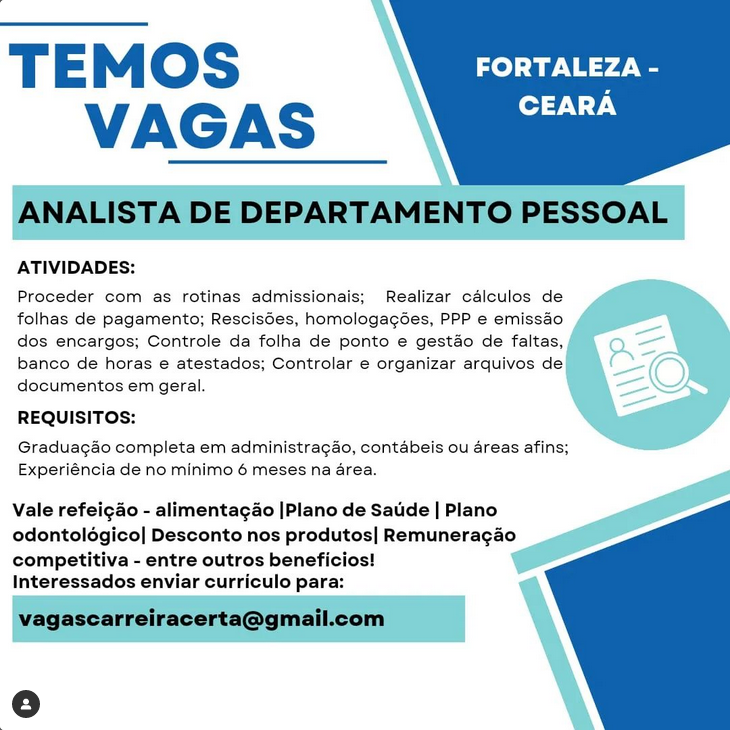 TEMOS VAGAS

FORTALEZA - CEARÁ

ANALISTA DE DEPARTAMENTO PESSOAL

ATIVIDADES:

Proceder com as rotinas admissionais; Realizar cálculos de folhas de pagamento; Rescisões, homologações, PPP e emissão dos encargos; Controle da folha de ponto e gestão de faltas, banco de horas e atestados; Controlar e organizar arquivos de documentos em geral.

REQUISITOS:

Graduação completa em administração, contábeis ou áreas afins; Experiência de no mínimo 6 meses na área.

Vale refeição - alimentação |Plano de Saúde | Plano odontológico| Desconto nos produtos| Remuneração competitiva - entre outros benefícios!
Interessados enviar currículo para:

vagascarreiracerta@gmail.com